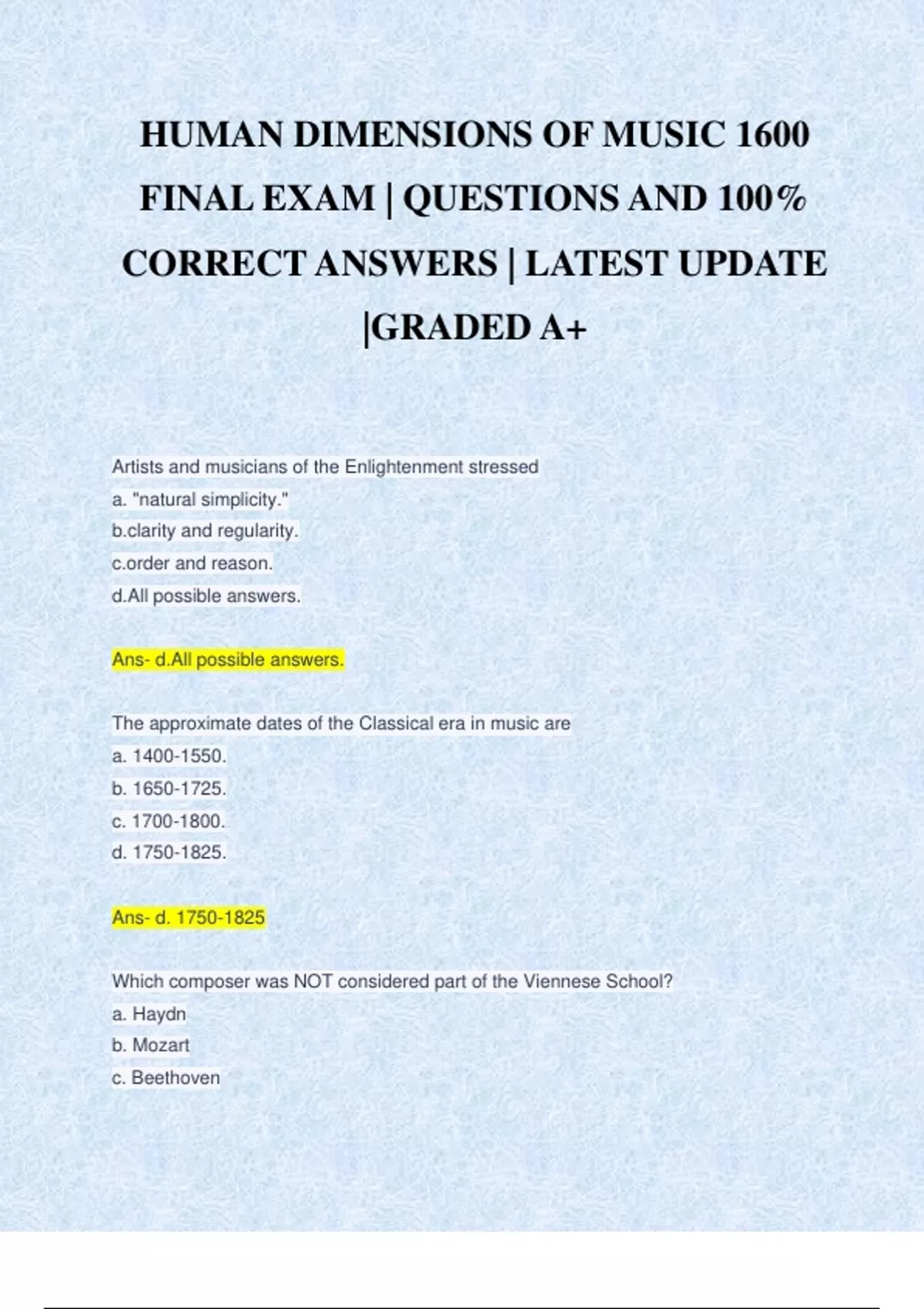 HUMAN DIMENSIONS OF MUSIC 1600 FINAL EXAM | QUESTIONS AND 100% CORRECT ANSWERS | LATEST UPDATE |GRADED A+

Artists and musicians of the Enlightenment stressed
a. "natural simplicity."
b.clarity and regularity.
c.order and reason.
d.All possible answers.

Ans- d.All possible answers.

The approximate dates of the Classical era in music are
a. 1400-1550.
b. 1650-1725.
c. 1700-1800.
d. 1750-1825.

Ans- d. 1750-1825

Which composer was NOT considered part of the Viennese School?
a. Haydn
b. Mozart
c. Beethoven